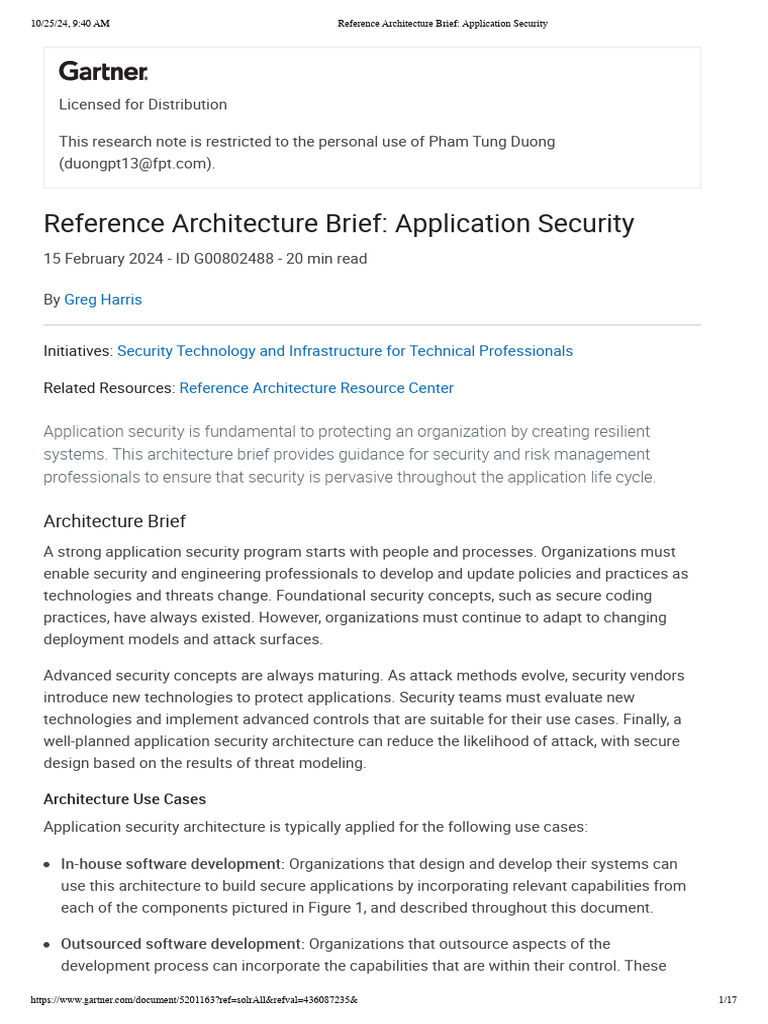 10/25/24, 9:40 AM Reference Architecture Brief: Application Security

Gartner.

Licensed for Distribution

This research note is restricted to the personal use of Pham Tung Duong (duongpt13@fpt.com).

Reference Architecture Brief: Application Security

15 February 2024 - ID G00802488 - 20 min read

By Greg Harris

Initiatives: Security Technology and Infrastructure for Technical Professionals

Related Resources: Reference Architecture Resource Center

Application security is fundamental to protecting an organization by creating resilient systems. This architecture brief provides guidance for security and risk management professionals to ensure that security is pervasive throughout the application life cycle.

Architecture Brief

A strong application security program starts with people and processes. Organizations must enable security and engineering professionals to develop and update policies and practices as technologies and threats change. Foundational security concepts, such as secure coding practices, have always existed. However, organizations must continue to adapt to changing deployment models and attack surfaces.

Advanced security concepts are always maturing. As attack methods evolve, security vendors introduce new technologies to protect applications. Security teams must evaluate new technologies and implement advanced controls that are suitable for their use cases. Finally, a well-planned application security architecture can reduce the likelihood of attack, with secure design based on the results of threat modeling.

Architecture Use Cases

Application security architecture is typically applied for the following use cases:

• In-house software development: Organizations that design and develop their systems can use this architecture to build secure applications by incorporating relevant capabilities from each of the components pictured in Figure 1, and described throughout this document.

• Outsourced software development: Organizations that outsource aspects of the development process can incorporate the capabilities that are within their control. These

https://www.gartner.com/document/5201163?ref=solrAll&refval=436087235& 1/17